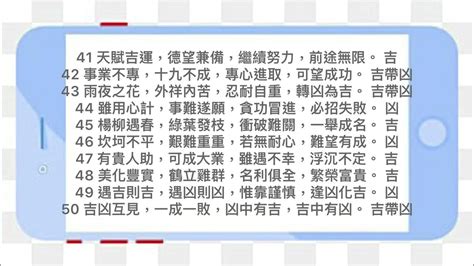 41 天賦吉運，德望兼備，繼續努力，前途無限。 吉
42 事業不專，十九不成，專心進取，可望成功。 吉帶凶
43 雨夜之花，外祥內苦，忍耐自重，轉凶為吉。 吉帶凶
44 雖用心計，事難遂願，貪功冒進，必招失敗。 凶
45 楊柳遇春，綠葉發枝，衝破難關，一舉成名。 吉
46 坎坷不平，艱難重重，若無耐心，難望有成。 凶
47 有貴人助，可成大業，雖遇不幸，浮沉不定。 吉
48 美化豐實，鶴立雞群，名利俱全，繁榮富貴。 吉
49 遇吉則吉，遇凶則凶，惟靠謹慎，逢凶化吉。 凶
50 吉凶互見，一成一敗，凶中有吉，吉中有凶。 吉帶凶